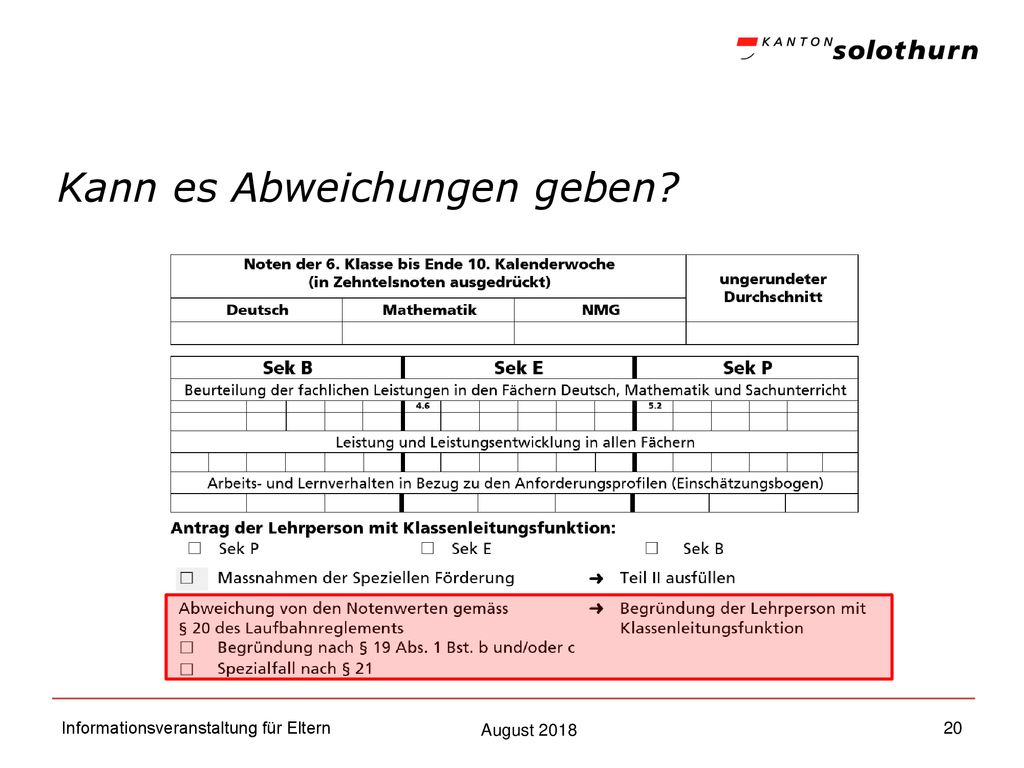 KANTON solothurn

Kann es Abweichungen geben?

| Noten der 6. Klasse bis Ende 10. Kalenderwoche (in Zehntelsnoten ausgedrückt) | | | ungerundeter Durchschnitt |
|---|---|---|---|
| Deutsch | Mathematik | NMG | |
| | | | |

| Sek B | Sek E | Sek P |
|---|---|---|
| Beurteilung der fachlichen Leistungen in den Fächern Deutsch, Mathematik und Sachunterricht | | |
| | 4.6 | 5.2 |
| Leistung und Leistungsentwicklung in allen Fächern | | |
| | | |
| Arbeits- und Lernverhalten in Bezug zu den Anforderungsprofilen (Einschätzungsbogen) | | |
| | | |

Antrag der Lehrperson mit Klassenleitungsfunktion:
☐ Sek P ☐ Sek E ☐ Sek B

☐ Massnahmen der Speziellen Förderung ➜ Teil II ausfüllen

Abweichung von den Notenwerten gemäss § 20 des Laufbahnreglements ➜ Begründung der Lehrperson mit Klassenleitungsfunktion
☐ Begründung nach § 19 Abs. 1 Bst. b und/oder c
☐ Spezialfall nach § 21

Informationsveranstaltung für Eltern
August 2018
20